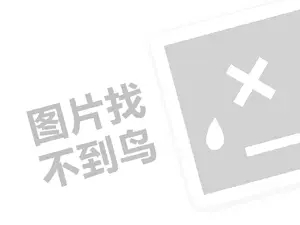 图片找
不到鸟